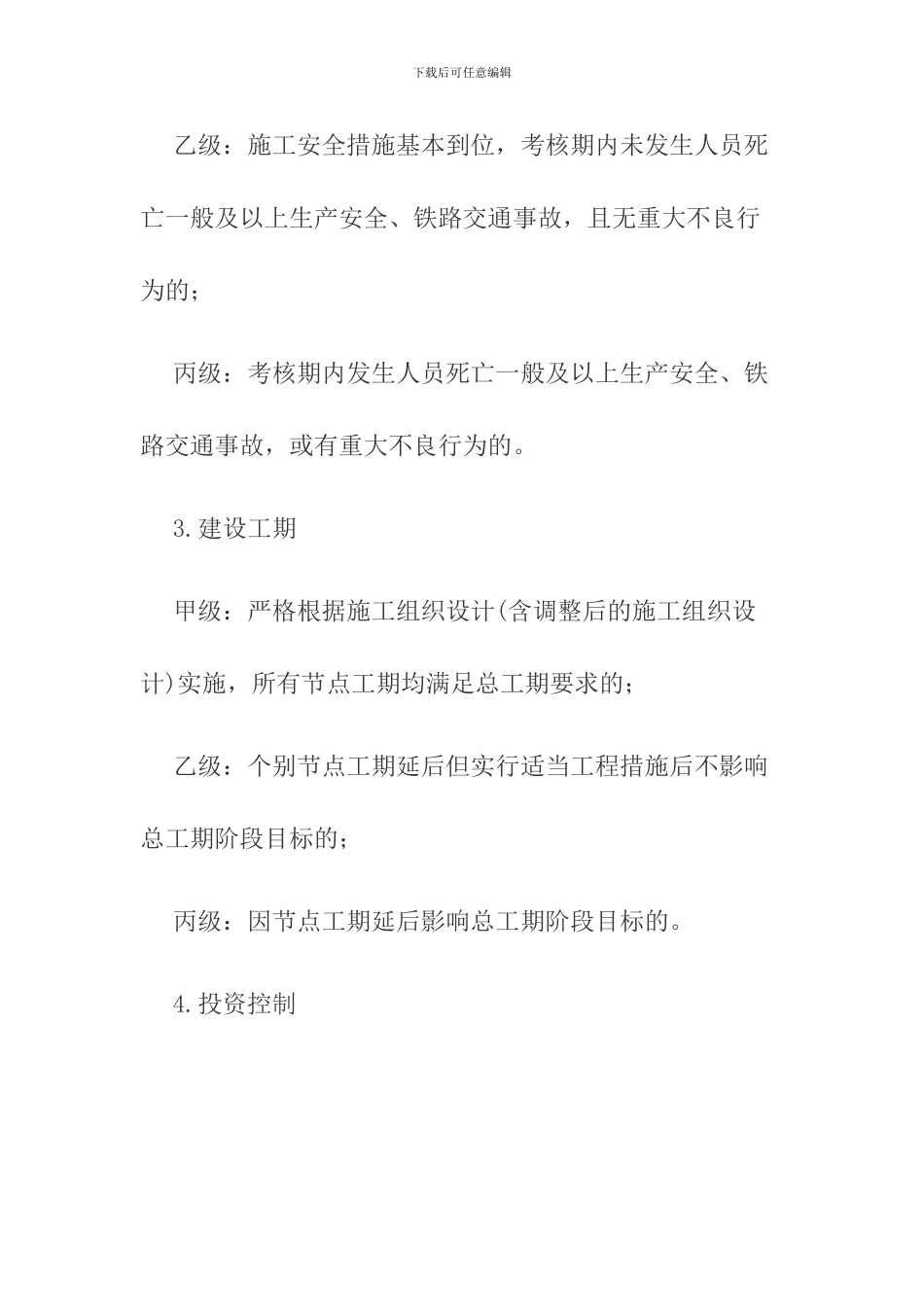 下载后可任意编辑

乙级：施工安全措施基本到位，考核期内未发生人员死亡一般及以上生产安全、铁路交通事故，且无重大不良行为的；

丙级：考核期内发生人员死亡一般及以上生产安全、铁路交通事故，或有重大不良行为的。

3.建设工期

甲级：严格根据施工组织设计(含调整后的施工组织设计)实施，所有节点工期均满足总工期要求的；

乙级：个别节点工期延后但实行适当工程措施后不影响总工期阶段目标的；

丙级：因节点工期延后影响总工期阶段目标的。

4.投资控制